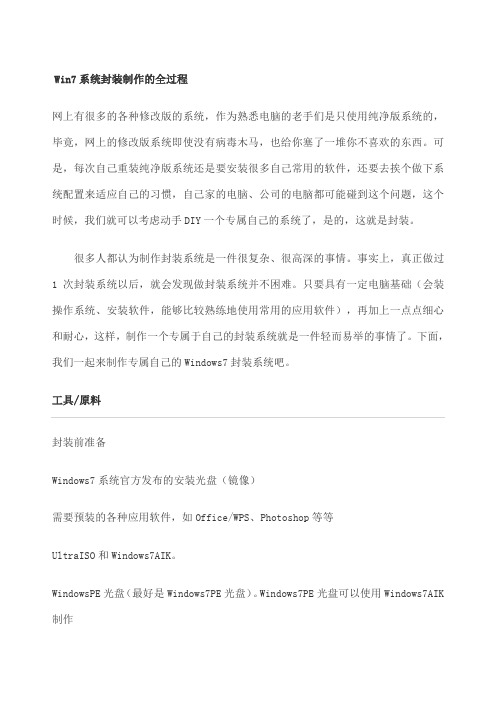 Win7 系统封装制作的全过程

网上有很多的各种修改版的系统，作为熟悉电脑的老手们是只使用纯净版系统的，毕竟，网上的修改版系统即使没有病毒木马，也给你塞了一堆你不喜欢的东西。可是，每次自己重装纯净版系统还是要安装很多自己常用的软件，还要去挨个做下系统配置来适应自己的习惯，自己家的电脑、公司的电脑都可能碰到这个问题，这个时候，我们就可以考虑动手 DIY 一个专属自己的系统了，是的，这就是封装。

很多人都认为制作封装系统是一件很复杂、很高深的事情。事实上，真正做过 1 次封装系统以后，就会发现做封装系统并不困难。只要具有一定电脑基础（会装操作系统、安装软件，能够比较熟练地使用常用的应用软件），再加上一点点细心和耐心，这样，制作一个专属于自己的封装系统就是一件轻而易举的事情了。下面，我们一起来制作专属自己的 Windows7 封装系统吧。

工具/原料

封装前准备

Windows7 系统官方发布的安装光盘（镜像）

需要预装的各种应用软件，如 Office/WPS、Photoshop 等等

UltraISO 和 Windows7AIK。

WindowsPE 光盘（最好是 Windows7PE 光盘）。Windows7PE 光盘可以使用 Windows7AIK 制作